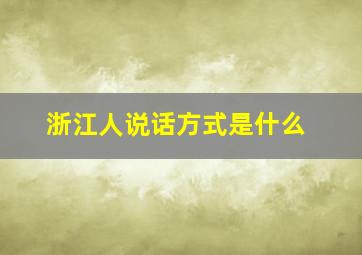 浙江人说话方式是什么